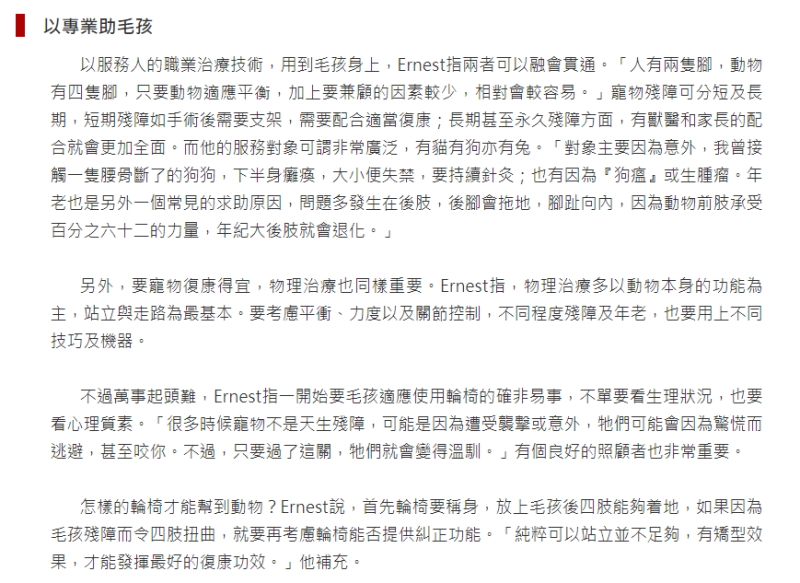 以專業助毛孩

以服務人的職業治療技術，用到毛孩身上，Ernest指兩者可以融會貫通。「人有兩隻腳，動物有四隻腳，只要動物適應平衡，加上要兼顧的因素較少，相對會較容易。」寵物殘障可分短及長期，短期殘障如手術後需要支架，需要配合適當復康；長期甚至永久殘障方面，有獸醫和家長的配合就會更加全面。而他的服務對象可謂非常廣泛，有貓有狗亦有兔。「對象主要因為意外，我曾接觸一隻腰骨斷了的狗狗，下半身癱瘓，大小便失禁，要持續針灸；也有因為『狗瘟』或生腫瘤。年老也是另外一個常見的求助原因，問題多發生在後肢，後腳會拖地，腳趾向內，因為動物前肢承受百分之六十二的力量，年紀大後肢就會退化。」

另外，要寵物復康得宜，物理治療也同樣重要。Ernest指，物理治療多以動物本身的功能為主，站立與走路為最基本。要考慮平衡、力度以及關節控制，不同程度殘障及年老，也要用上不同技巧及機器。

不過萬事起頭難，Ernest指一開始要毛孩適應使用輪椅的確非易事，不單要看生理狀況，也要看心理質素。「很多時候寵物不是天生殘障，可能是因為遭受襲擊或意外，牠們可能會因為驚慌而逃避，甚至咬你。不過，只要過了這關，牠們就會變得溫馴。」有個良好的照顧者也非常重要。

怎樣的輪椅才能幫到動物？Ernest說，首先輪椅要稱身，放上毛孩後四肢能夠着地，如果因為毛孩殘障而令四肢扭曲，就要再考慮輪椅能否提供糾正功能。「純粹可以站立並不足夠，有矯型效果，才能發揮最好的復康功效。」他補充。